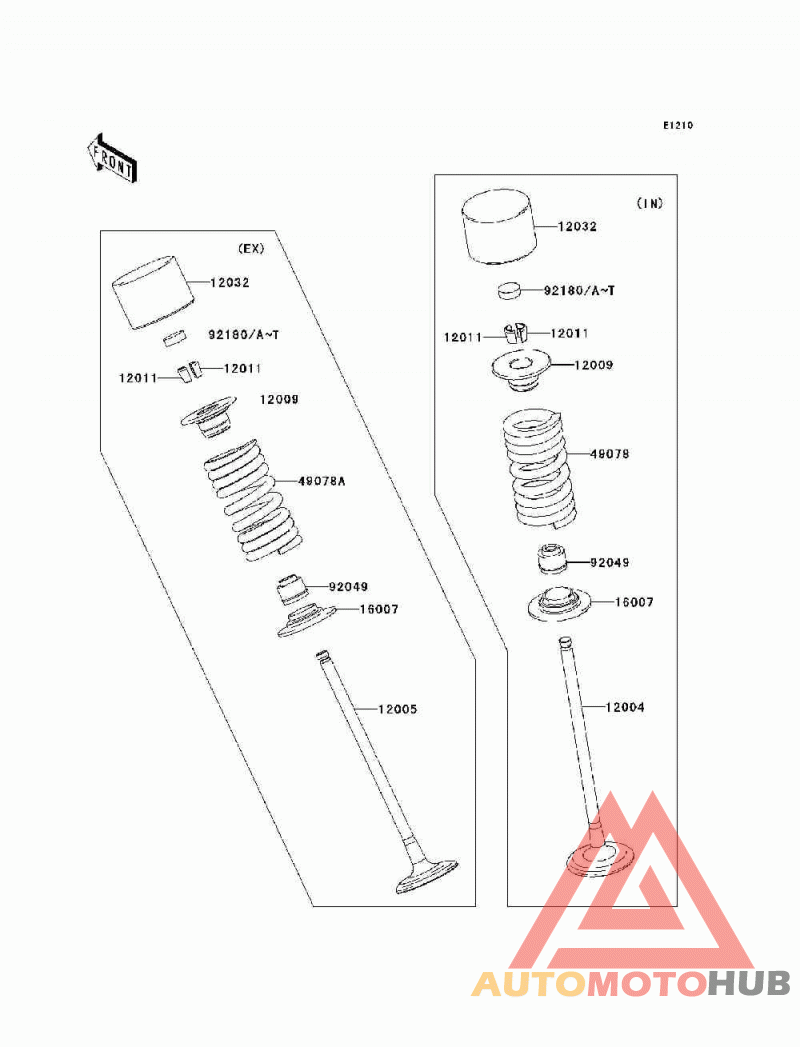 E1210

FRONT

(EX)

12032

92180/A~T

12011

12011

12009

49078A

92049

16007

12005

(IN)

12032

92180/A~T

12011

12011

12009

49078

92049

16007

12004

AUTOMOTOHUB